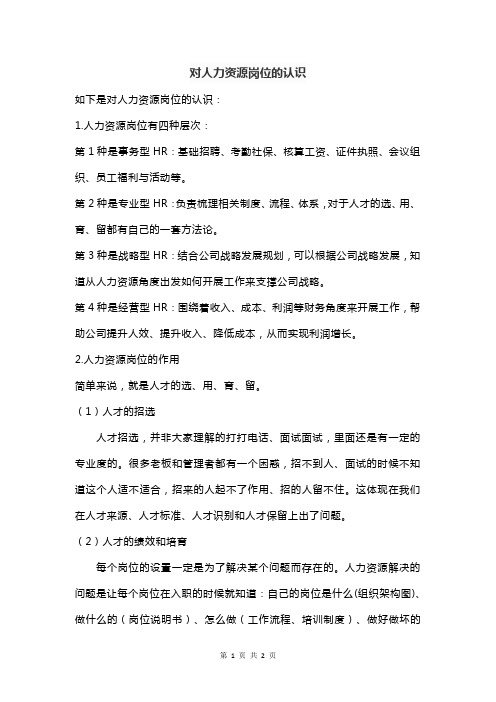 对人力资源岗位的认识

如下是对人力资源岗位的认识：

1.人力资源岗位有四种层次：

第 1 种是事务型 HR：基础招聘、考勤社保、核算工资、证件执照、会议组织、员工福利与活动等。

第 2 种是专业型 HR：负责梳理相关制度、流程、体系，对于人才的选、用、育、留都有自己的一套方法论。

第 3 种是战略型 HR：结合公司战略发展规划，可以根据公司战略发展，知道从人力资源角度出发如何开展工作来支撑公司战略。

第 4 种是经营型 HR：围绕着收入、成本、利润等财务角度来开展工作，帮助公司提升人效、提升收入、降低成本，从而实现利润增长。

2.人力资源岗位的作用

简单来说，就是人才的选、用、育、留。

（1）人才的招选

人才招选，并非大家理解的打打电话、面试面试，里面还是有一定的专业度的。很多老板和管理者都有一个困惑，招不到人、面试的时候不知道这个人适不适合，招来的人起不了作用、招的人留不住。这体现在我们在人才来源、人才标准、人才识别和人才保留上出了问题。

（2）人才的绩效和培育

每个岗位的设置一定是为了解决某个问题而存在的。人力资源解决的问题是让每个岗位在入职的时候就知道：自己的岗位是什么(组织架构图)、做什么的（岗位说明书）、怎么做（工作流程、培训制度）、做好做坏的

第 1 页 共 2 页